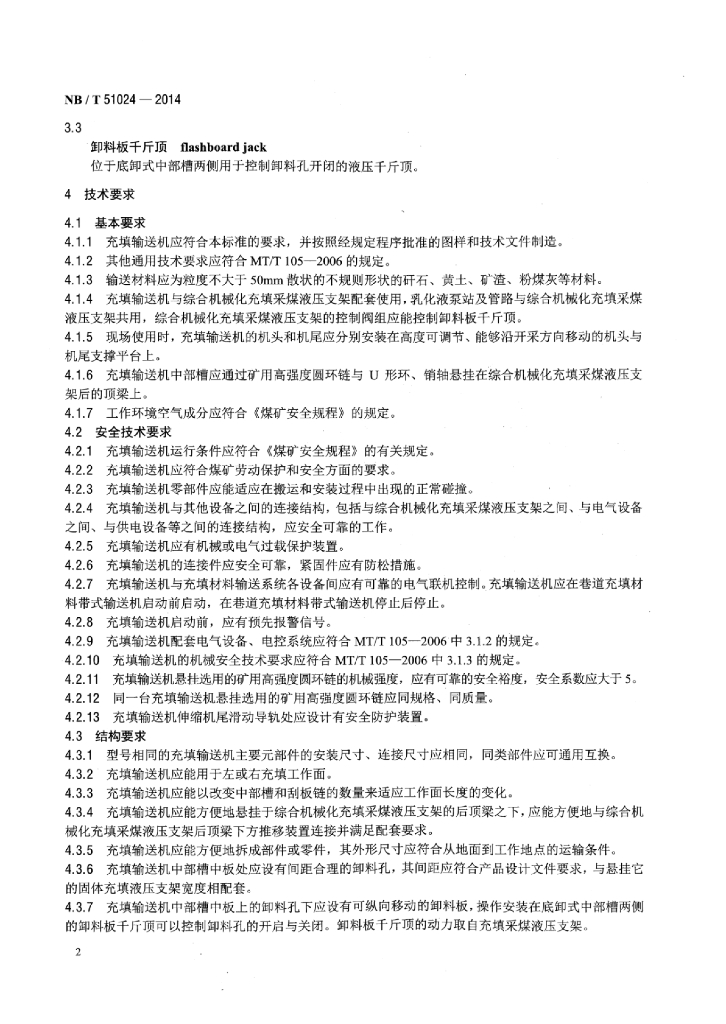 NB / T 51024 — 2014

3.3

卸料板千斤顶 flashboard jack

位于底卸式中部槽两侧用于控制卸料孔开闭的液压千斤顶。

4 技术要求

4.1 基本要求

4.1.1 充填输送机应符合本标准的要求，并按照经规定程序批准的图样和技术文件制造。

4.1.2 其他通用技术要求应符合 MT/T 105—2006 的规定。

4.1.3 输送材料应为粒度不大于 50mm 散状的不规则形状的矸石、黄土、矿渣、粉煤灰等材料。

4.1.4 充填输送机与综合机械化充填采煤液压支架配套使用，乳化液泵站及管路与综合机械化充填采煤液压支架共用，综合机械化充填采煤液压支架的控制阀组应能控制卸料板千斤顶。

4.1.5 现场使用时，充填输送机的机头和机尾应分别安装在高度可调节、能够沿开采方向移动的机头与机尾支撑平台上。

4.1.6 充填输送机中部槽应通过矿用高强度圆环链与 U 形环、销轴悬挂在综合机械化充填采煤液压支架后的顶梁上。

4.1.7 工作环境空气成分应符合《煤矿安全规程》的规定。

4.2 安全技术要求

4.2.1 充填输送机运行条件应符合《煤矿安全规程》的有关规定。

4.2.2 充填输送机应符合煤矿劳动保护和安全方面的要求。

4.2.3 充填输送机零部件应能适应在搬运和安装过程中出现的正常碰撞。

4.2.4 充填输送机与其他设备之间的连接结构，包括与综合机械化充填采煤液压支架之间、与电气设备之间、与供电设备等之间的连接结构，应安全可靠的工作。

4.2.5 充填输送机应有机械或电气过载保护装置。

4.2.6 充填输送机的连接件应安全可靠，紧固件应有防松措施。

4.2.7 充填输送机与充填材料输送系统各设备间应有可靠的电气联机控制。充填输送机应在巷道充填材料带式输送机启动前启动，在巷道充填材料带式输送机停止后停止。

4.2.8 充填输送机启动前，应有预先报警信号。

4.2.9 充填输送机配套电气设备、电控系统应符合 MT/T 105—2006 中 3.1.2 的规定。

4.2.10 充填输送机的机械安全技术要求应符合 MT/T 105—2006 中 3.1.3 的规定。

4.2.11 充填输送机悬挂选用的矿用高强度圆环链的机械强度，应有可靠的安全裕度，安全系数应大于 5。

4.2.12 同一台充填输送机悬挂选用的矿用高强度圆环链应同规格、同质量。

4.2.13 充填输送机伸缩机尾滑动导轨处应设计有安全防护装置。

4.3 结构要求

4.3.1 型号相同的充填输送机主要元部件的安装尺寸、连接尺寸应相同，同类部件应可通用互换。

4.3.2 充填输送机应能用于左或右充填工作面。

4.3.3 充填输送机应能以改变中部槽和刮板链的数量来适应工作面长度的变化。

4.3.4 充填输送机应能方便地悬挂于综合机械化充填采煤液压支架的后顶梁之下，应能方便地与综合机械化充填采煤液压支架后顶梁下方推移装置连接并满足配套要求。

4.3.5 充填输送机应能方便地拆成部件或零件，其外形尺寸应符合从地面到工作地点的运输条件。

4.3.6 充填输送机中部槽中板处应设有间距合理的卸料孔，其间距应符合产品设计文件要求，与悬挂它的固体充填液压支架宽度相配套。

4.3.7 充填输送机中部槽中板上的卸料孔下应设有可纵向移动的卸料板，操作安装在底卸式中部槽两侧的卸料板千斤顶可以控制卸料孔的开启与关闭。卸料板千斤顶的动力取自充填采煤液压支架。

2